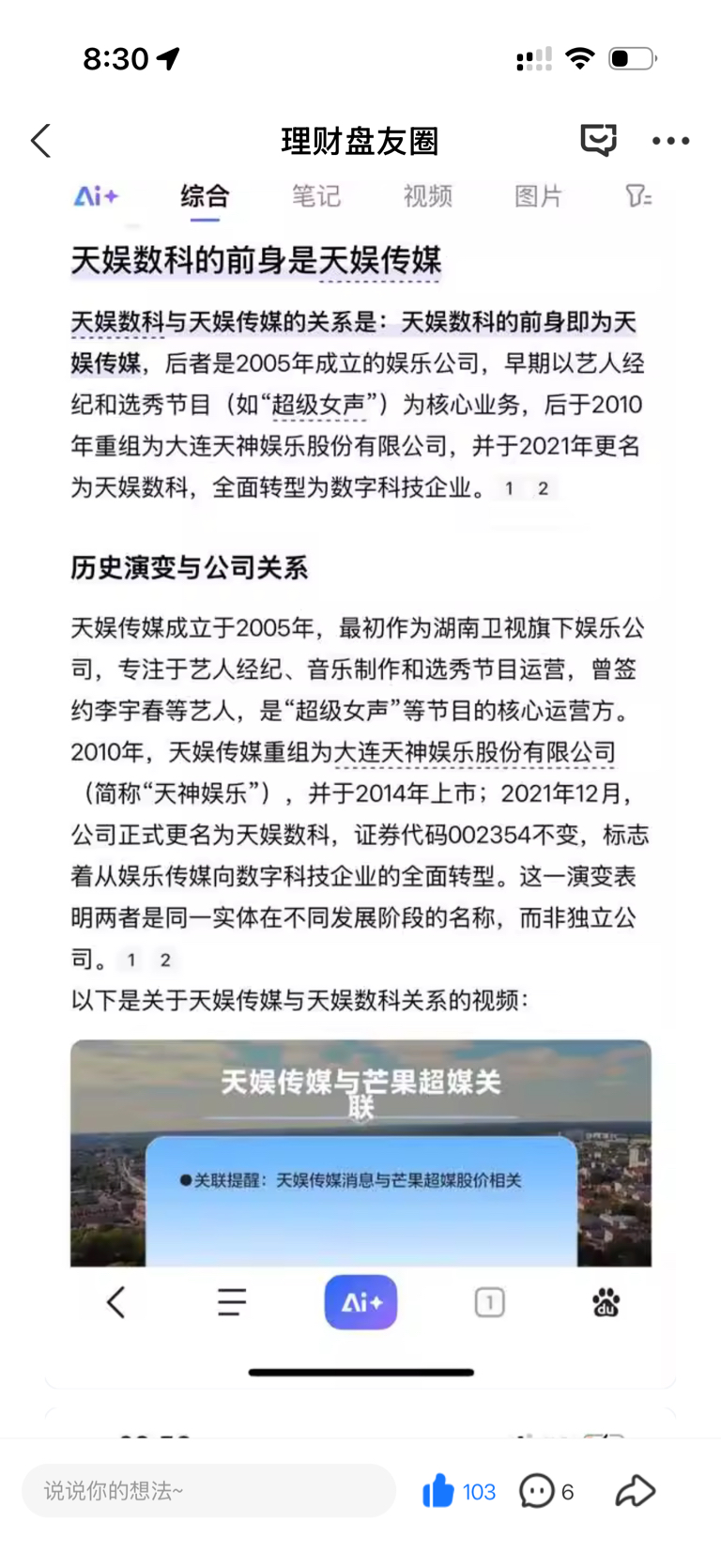 8:30

理财盘友圈

Ai+ 综合 笔记 视频 图片

天娱数科的前身是天娱传媒

天娱数科与天娱传媒的关系是：天娱数科的前身即为天娱传媒，后者是2005年成立的娱乐公司，早期以艺人经纪和选秀节目（如“超级女声”）为核心业务，后于2010年重组为大连天神娱乐股份有限公司，并于2021年更名为天娱数科，全面转型为数字科技企业。 1 2

历史演变与公司关系

天娱传媒成立于2005年，最初作为湖南卫视旗下娱乐公司，专注于艺人经纪、音乐制作和选秀节目运营，曾签约李宇春等艺人，是“超级女声”等节目的核心运营方。2010年，天娱传媒重组为大连天神娱乐股份有限公司（简称“天神娱乐”），并于2014年上市；2021年12月，公司正式更名为天娱数科，证券代码002354不变，标志着从娱乐传媒向数字科技企业的全面转型。这一演变表明两者是同一实体在不同发展阶段的名称，而非独立公司。 1 2

以下是关于天娱传媒与天娱数科关系的视频：

天娱传媒与芒果超媒关联

●关联提醒：天娱传媒消息与芒果超媒股价相关

Ai+ 1

说说你的想法~ 103 6